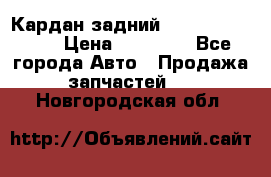 Кардан задний Цена Все города Авто Продажа запчастей Новгородская обл

http://Объявлений.сайт